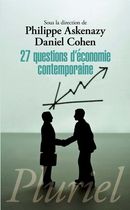 Sous la direction de
Philippe Askenazy
Daniel Cohen

27 questions d'économie contemporaine

Pluriel